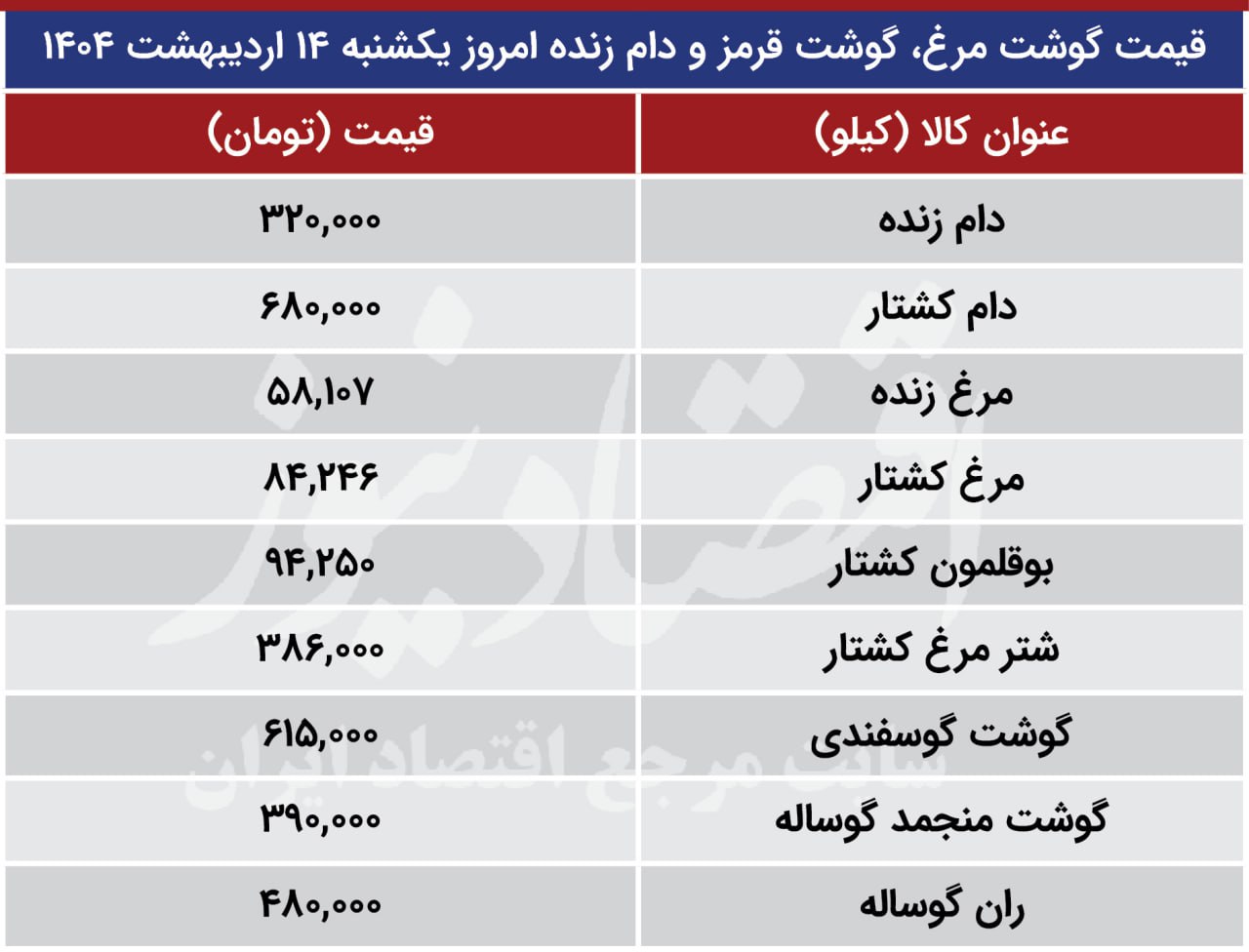 قیمت گوشت مرغ، گوشت قرمز و دام زنده امروز یکشنبه ۱۴ اردیبهشت ۱۴۰۴

| عنوان کالا (کیلو) | قیمت (تومان) |
|---|---|
| دام زنده | ۳۲۰,۰۰۰ |
| دام کشتار | ۶۸۰,۰۰۰ |
| مرغ زنده | ۵۸,۱۰۷ |
| مرغ کشتار | ۸۴,۲۴۶ |
| بوقلمون کشتار | ۹۴,۲۵۰ |
| شتر مرغ کشتار | ۳۸۶,۰۰۰ |
| گوشت گوسفندی | ۶۱۵,۰۰۰ |
| گوشت منجمد گوساله | ۳۹۰,۰۰۰ |
| ران گوساله | ۴۸۰,۰۰۰ |

اقتصادنیوز
سایت مرجع اقتصاد ایران